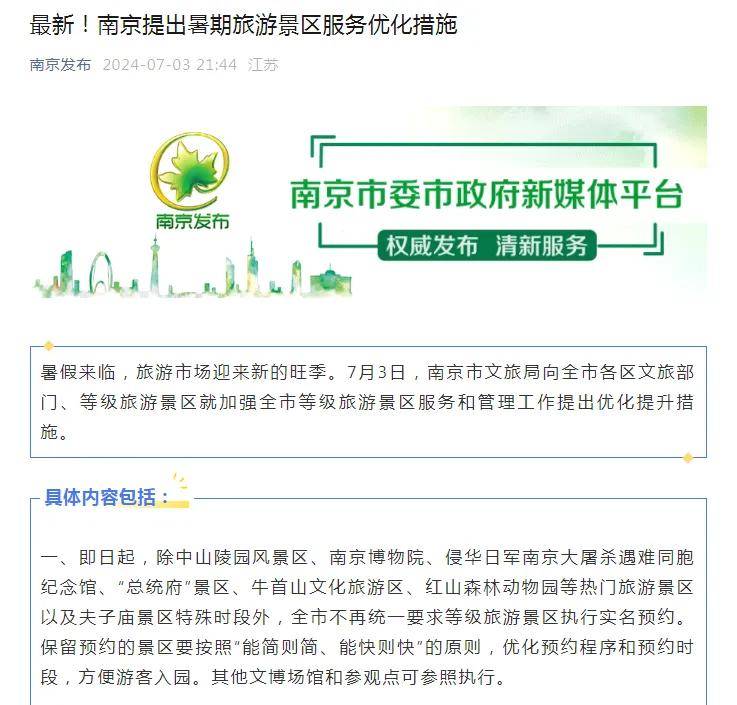 最新！南京提出暑期旅游景区服务优化措施

南京发布 2024-07-03 21:44 江苏

南京发布

南京市委市政府新媒体平台

权威发布 清新服务

暑假来临，旅游市场迎来新的旺季。7月3日，南京市文旅局向全市各区文旅部门、等级旅游景区就加强全市等级旅游景区服务和管理工作提出优化提升措施。

具体内容包括：

一、即日起，除中山陵园风景区、南京博物院、侵华日军南京大屠杀遇难同胞纪念馆、“总统府”景区、牛首山文化旅游区、红山森林动物园等热门旅游景区以及夫子庙景区特殊时段外，全市不再统一要求等级旅游景区执行实名预约。保留预约的景区要按照“能简则简、能快则快”的原则，优化预约程序和预约时段，方便游客入园。其他文博场馆和参观点可参照执行。